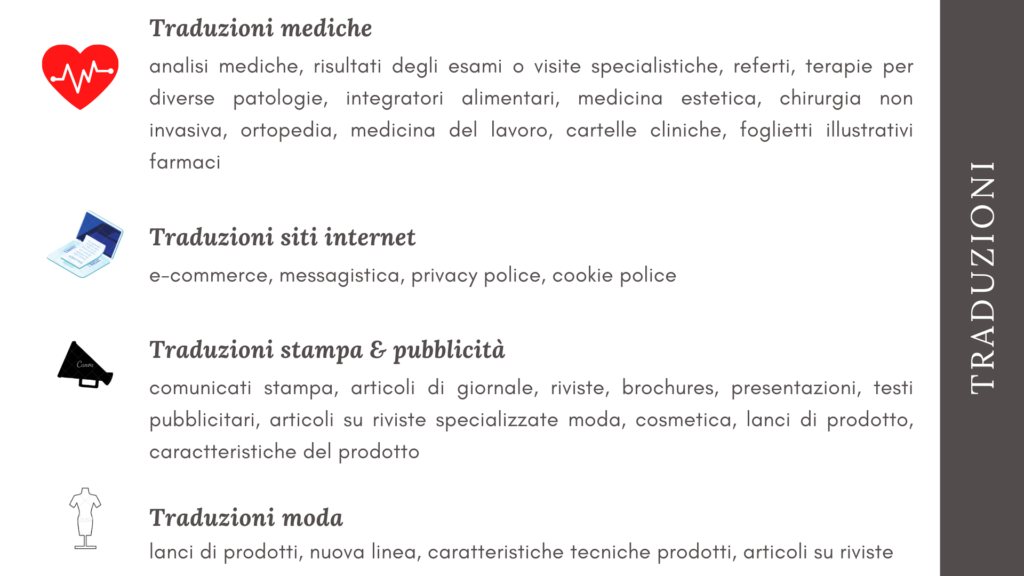 Traduzioni mediche

analisi mediche, risultati degli esami o visite specialistiche, referti, terapie per diverse patologie, integratori alimentari, medicina estetica, chirurgia non invasiva, ortopedia, medicina del lavoro, cartelle cliniche, foglietti illustrativi farmaci

Traduzioni siti internet

e-commerce, messagistica, privacy police, cookie police

Traduzioni stampa & pubblicità

comunicati stampa, articoli di giornale, riviste, brochures, presentazioni, testi pubblicitari, articoli su riviste specializzate moda, cosmetica, lanci di prodotto, caractteristiche del prodotto

Traduzioni moda

lanci di prodotti, nuova linea, caratteristiche tecniche prodotti, articoli su riviste

TRADUZIONI